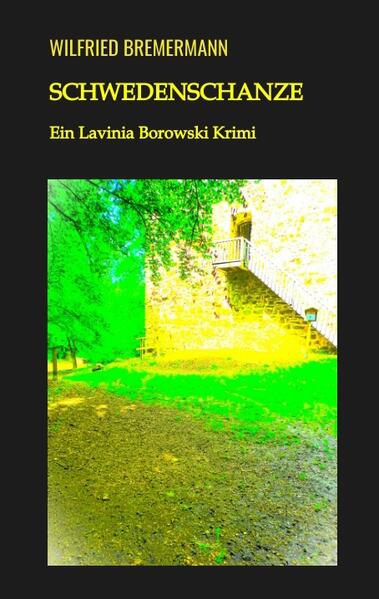 WILFRIED BREMERMANN

SCHWEDENSCHANZE

Ein Lavinia Borowski Krimi